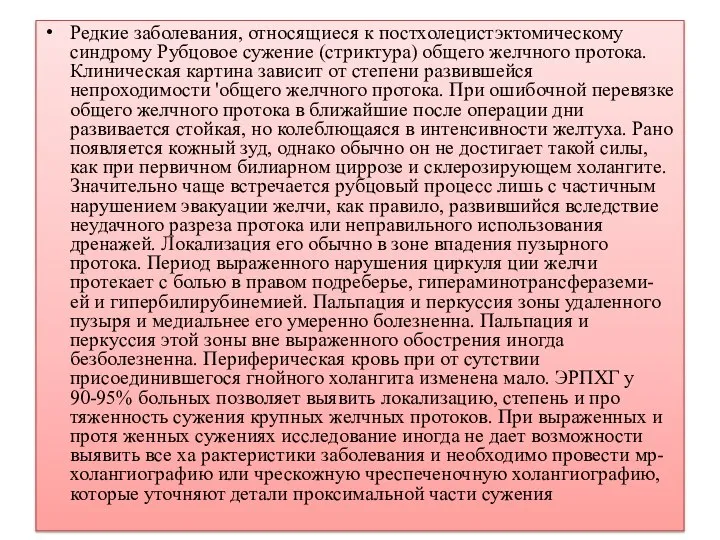 • Редкие заболевания, относящиеся к постхолецистэктомическому синдрому Рубцовое сужение (стриктура) общего желчного протока. Клиническая картина зависит от степени развившейся непроходимости 'общего желчного протока. При ошибочной перевязке общего желчного протока в ближайшие после операции дни развивается стойкая, но колеблющаяся в интенсивности желтуха. Рано появляется кожный зуд, однако обычно он не достигает такой силы, как при первичном билиарном циррозе и склерозирующем холангите. Значительно чаще встречается рубцовый процесс лишь с частичным нарушением эвакуации желчи, как правило, развившийся вследствие неудачного разреза протока или неправильного использования дренажей. Локализация его обычно в зоне впадения пузырного протока. Период выраженного нарушения циркуля ции желчи протекает с болью в правом подреберье, гипераминотрансфераземией и гипербилирубинемией. Пальпация и перкуссия зоны удаленного пузыря и медиальнее его умеренно болезненна. Пальпация и перкуссия этой зоны вне выраженного обострения иногда безболезненна. Периферическая кровь при от сутствии присоединившегося гнойного холангита изменена мало. ЭРПХГ у 90-95% больных позволяет выявить локализацию, степень и про тяженность сужения крупных желчных протоков. При выраженных и протя женных сужениях исследование иногда не дает возможности выявить все ха рактеристики заболевания и необходимо провести мр-холангиографию или чрескожную чреспеченочную холангиографию, которые уточняют детали проксимальной части сужения